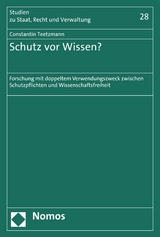 Studien
zu Staat, Recht und Verwaltung

28

Constantin Teetzmann

Schutz vor Wissen?

Forschung mit doppeltem Verwendungszweck zwischen Schutzpflichten und Wissenschaftsfreiheit

Nomos